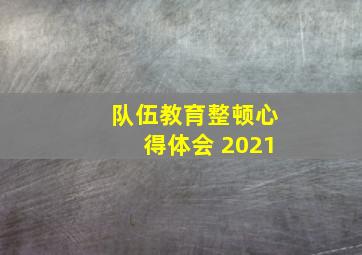 队伍教育整顿心得体会 2021